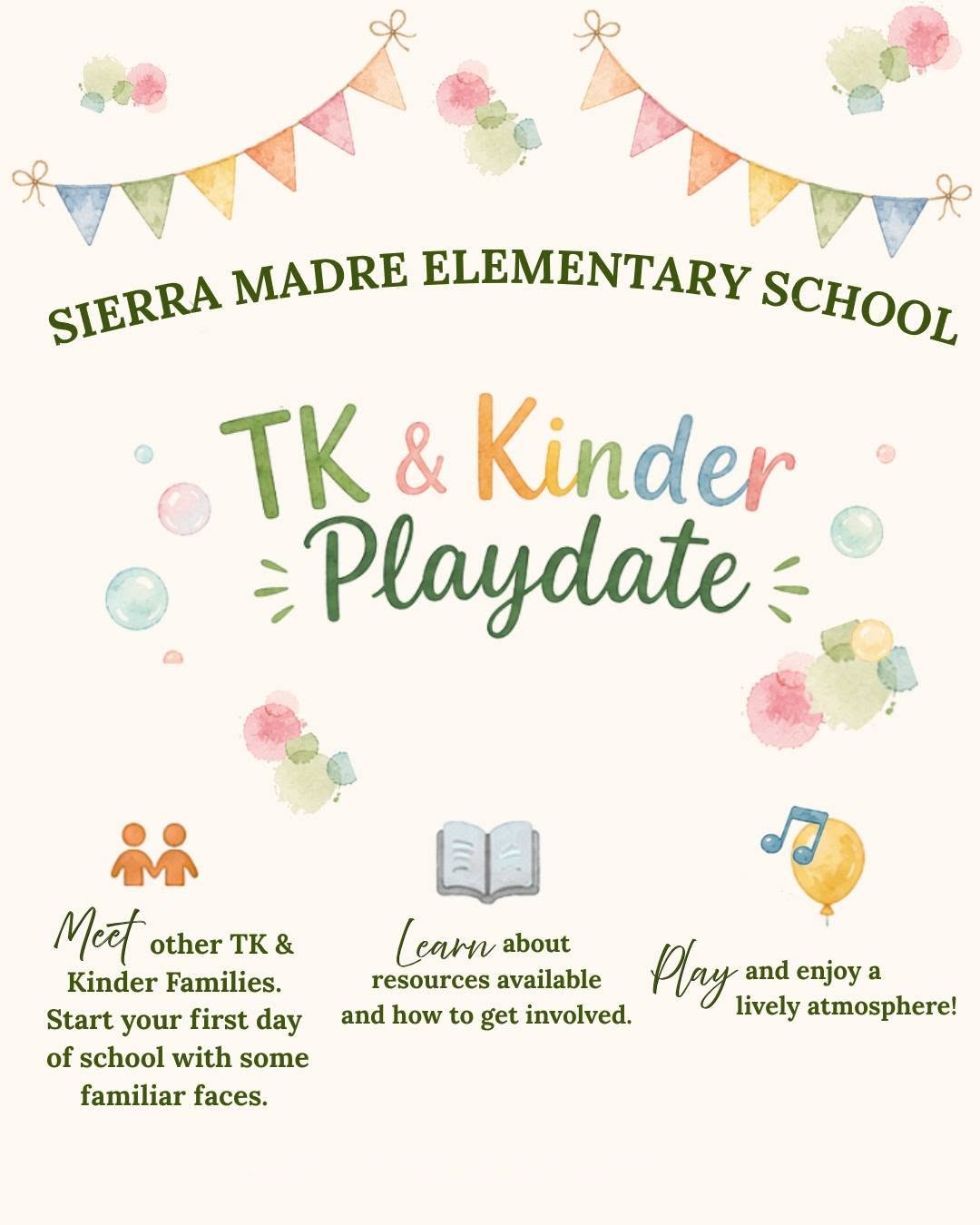 SIERRA MADRE ELEMENTARY SCHOOL

TK & Kinder Playdate

Meet other TK & Kinder Families. Start your first day of school with some familiar faces.

Learn about resources available and how to get involved.

Play and enjoy a lively atmosphere!